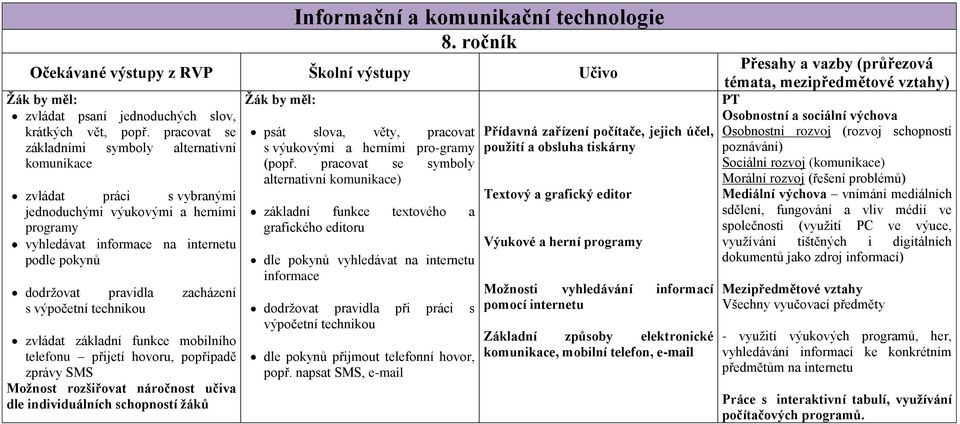 Informační a komunikační technologie

8. ročník

| Očekávané výstupy z RVP | Školní výstupy | Učivo | Přesahy a vazby (průřezová témata, mezipředmětové vztahy) |
|---|---|---|---|
| **Žák by měl:** • zvládat psaní jednoduchých slov, krátkých vět, popř. pracovat se základními symboly alternativní komunikace • zvládat práci s vybranými jednoduchými výukovými a herními programy • vyhledávat informace na internetu podle pokynů • dodržovat pravidla zacházení s výpočetní technikou • zvládat základní funkce mobilního telefonu – přijetí hovoru, popřípadě zprávy SMS **Možnost rozšiřovat náročnost učiva dle individuálních schopností žáků** | **Žák by měl:** • psát slova, věty, pracovat s výukovými a herními pro-gramy (popř. pracovat se symboly alternativní komunikace) • základní funkce textového a grafického editoru • dle pokynů vyhledávat na internetu informace • dodržovat pravidla při práci s výpočetní technikou • dle pokynů přijmout telefonní hovor, popř. napsat SMS, e-mail | **Přídavná zařízení počítače, jejich účel, použití a obsluha tiskárny** **Textový a grafický editor** **Výukové a herní programy** **Možnosti vyhledávání informací pomocí internetu** **Základní způsoby elektronické komunikace, mobilní telefon, e-mail** | **PT** **Osobnostní a sociální výchova** Osobnostní rozvoj (rozvoj schopností poznávání) Sociální rozvoj (komunikace) Morální rozvoj (řešení problémů) **Mediální výchova** – vnímání mediálních sdělení, fungování a vliv médií ve společnosti (využití PC ve výuce, využívání tištěných i digitálních dokumentů jako zdroj informací) **Mezipředmětové vztahy** Všechny vyučovací předměty - využití výukových programů, her, vyhledávání informací ke konkrétním předmětům na internetu **Práce s interaktivní tabulí, využívání počítačových programů.** |